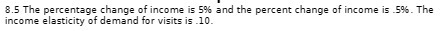 8.5 The percentage change of income is 5% and the percent change of income is .5%. The income elasticity of demand for visits is .10.